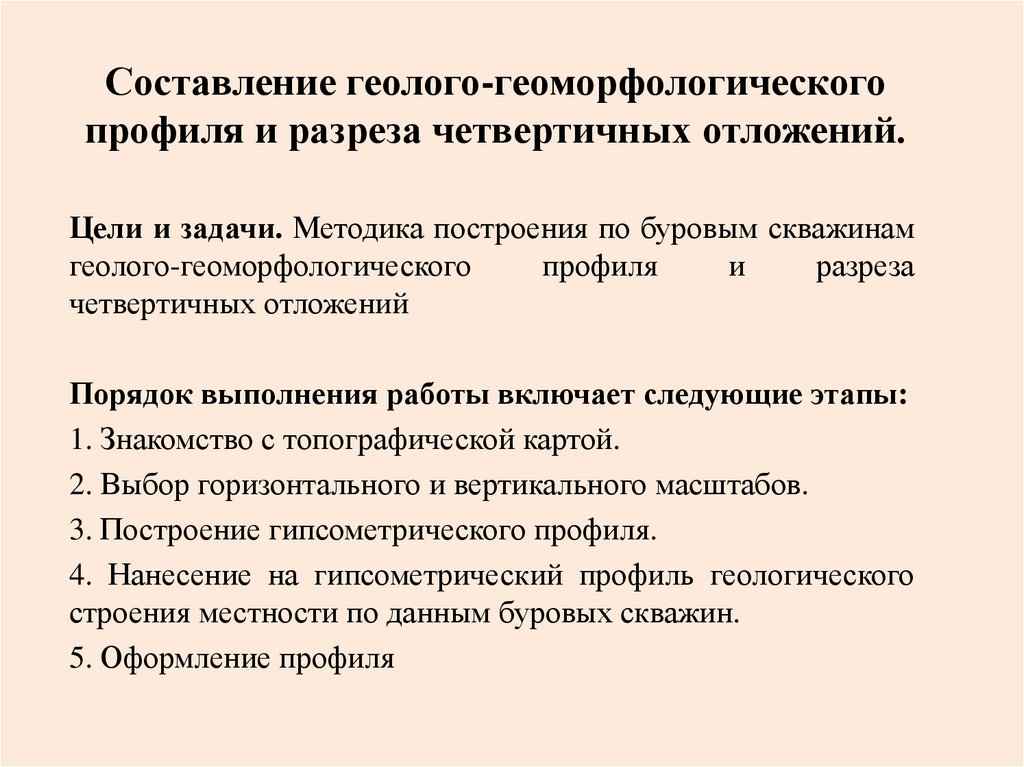 Составление геолого-геоморфологического профиля и разреза четвертичных отложений.

Цели и задачи. Методика построения по буровым скважинам геолого-геоморфологического профиля и разреза четвертичных отложений

Порядок выполнения работы включает следующие этапы:

1. Знакомство с топографической картой.

2. Выбор горизонтального и вертикального масштабов.

3. Построение гипсометрического профиля.

4. Нанесение на гипсометрический профиль геологического строения местности по данным буровых скважин.

5. Оформление профиля